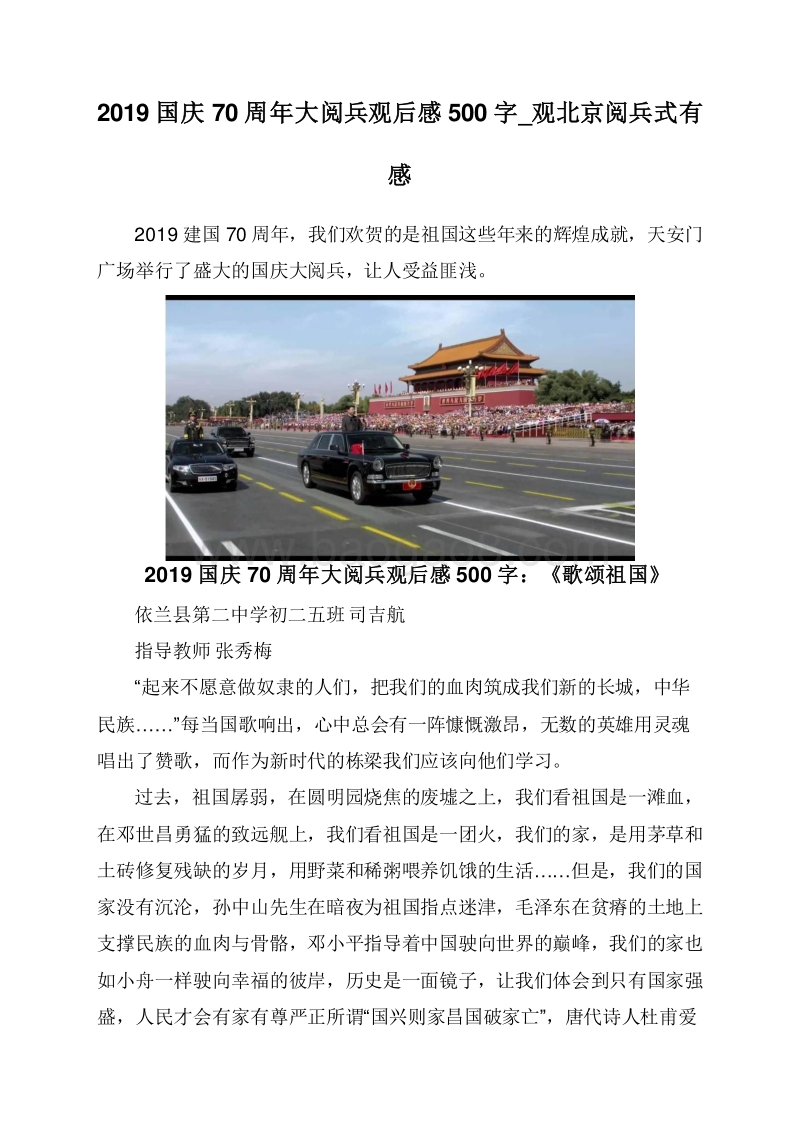 2019 国庆 70 周年大阅兵观后感 500 字_观北京阅兵式有感

2019 建国 70 周年，我们欢贺的是祖国这些年来的辉煌成就，天安门广场举行了盛大的国庆大阅兵，让人受益匪浅。

2019 国庆 70 周年大阅兵观后感 500 字：《歌颂祖国》

依兰县第二中学初二五班 司吉航

指导教师 张秀梅

“起来不愿意做奴隶的人们，把我们的血肉筑成我们新的长城，中华民族……”每当国歌响出，心中总会有一阵慷慨激昂，无数的英雄用灵魂唱出了赞歌，而作为新时代的栋梁我们应该向他们学习。

过去，祖国孱弱，在圆明园烧焦的废墟之上，我们看祖国是一滩血，在邓世昌勇猛的致远舰上，我们看祖国是一团火，我们的家，是用茅草和土砖修复残缺的岁月，用野菜和稀粥喂养饥饿的生活……但是，我们的国家没有沉沦，孙中山先生在暗夜为祖国指点迷津，毛泽东在贫瘠的土地上支撑民族的血肉与骨骼，邓小平指导着中国驶向世界的巅峰，我们的家也如小舟一样驶向幸福的彼岸，历史是一面镜子，让我们体会到只有国家强盛，人民才会有家有尊严正所谓“国兴则家昌国破家亡”，唐代诗人杜甫爱